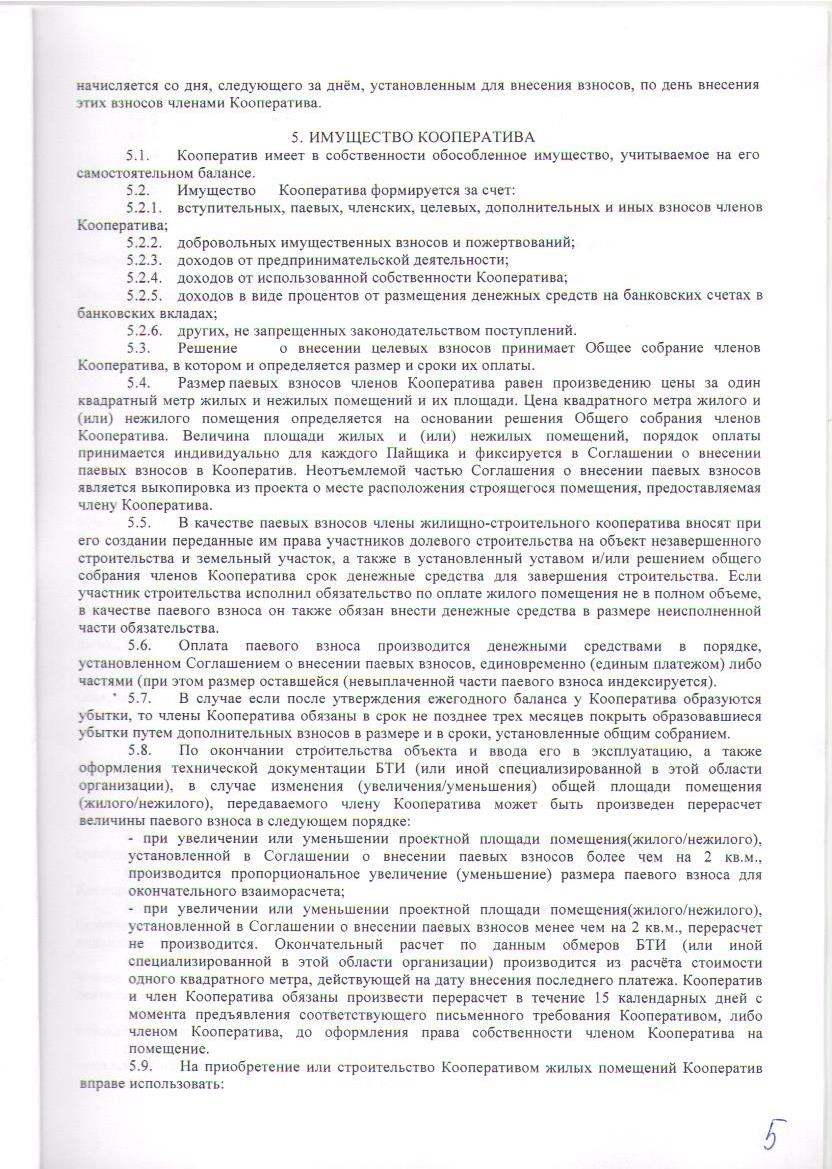 начисляется со дня, следующего за днём, установленным для внесения взносов, по день внесения этих взносов членами Кооператива.

5. ИМУЩЕСТВО КООПЕРАТИВА

5.1. Кооператив имеет в собственности обособленное имущество, учитываемое на его самостоятельном балансе.

5.2. Имущество Кооператива формируется за счет:

5.2.1. вступительных, паевых, членских, целевых, дополнительных и иных взносов членов Кооператива;

5.2.2. добровольных имущественных взносов и пожертвований;

5.2.3. доходов от предпринимательской деятельности;

5.2.4. доходов от использованной собственности Кооператива;

5.2.5. доходов в виде процентов от размещения денежных средств на банковских счетах в банковских вкладах;

5.2.6. других, не запрещенных законодательством поступлений.

5.3. Решение о внесении целевых взносов принимает Общее собрание членов Кооператива, в котором и определяется размер и сроки их оплаты.

5.4. Размер паевых взносов членов Кооператива равен произведению цены за один квадратный метр жилых и нежилых помещений и их площади. Цена квадратного метра жилого и (или) нежилого помещения определяется на основании решения Общего собрания членов Кооператива. Величина площади жилых и (или) нежилых помещений, порядок оплаты принимается индивидуально для каждого Пайщика и фиксируется в Соглашении о внесении паевых взносов в Кооператив. Неотъемлемой частью Соглашения о внесении паевых взносов является выкопировка из проекта о месте расположения строящегося помещения, предоставляемая члену Кооператива.

5.5. В качестве паевых взносов члены жилищно-строительного кооператива вносят при его создании переданные им права участников долевого строительства на объект незавершенного строительства и земельный участок, а также в установленный уставом и/или решением общего собрания членов Кооператива срок денежные средства для завершения строительства. Если участник строительства исполнил обязательство по оплате жилого помещения не в полном объеме, в качестве паевого взноса он также обязан внести денежные средства в размере неисполненной части обязательства.

5.6. Оплата паевого взноса производится денежными средствами в порядке, установленном Соглашением о внесении паевых взносов, единовременно (единым платежом) либо частями (при этом размер оставшейся (невыплаченной части паевого взноса индексируется).

5.7. В случае если после утверждения ежегодного баланса у Кооператива образуются убытки, то члены Кооператива обязаны в срок не позднее трех месяцев покрыть образовавшиеся убытки путем дополнительных взносов в размере и в сроки, установленные общим собранием.

5.8. По окончании строительства объекта и ввода его в эксплуатацию, а также оформления технической документации БТИ (или иной специализированной в этой области организации), в случае изменения (увеличения/уменьшения) общей площади помещения (жилого/нежилого), передаваемого члену Кооператива может быть произведен перерасчет величины паевого взноса в следующем порядке:

- при увеличении или уменьшении проектной площади помещения(жилого/нежилого), установленной в Соглашении о внесении паевых взносов более чем на 2 кв.м., производится пропорциональное увеличение (уменьшение) размера паевого взноса для окончательного взаиморасчета;

- при увеличении или уменьшении проектной площади помещения(жилого/нежилого), установленной в Соглашении о внесении паевых взносов менее чем на 2 кв.м., перерасчет не производится. Окончательный расчет по данным обмеров БТИ (или иной специализированной в этой области организации) производится из расчёта стоимости одного квадратного метра, действующей на дату внесения последнего платежа. Кооператив и член Кооператива обязаны произвести перерасчет в течение 15 календарных дней с момента предъявления соответствующего письменного требования Кооперативом, либо членом Кооператива, до оформления права собственности членом Кооператива на помещение.

5.9. На приобретение или строительство Кооперативом жилых помещений Кооператив вправе использовать:

5